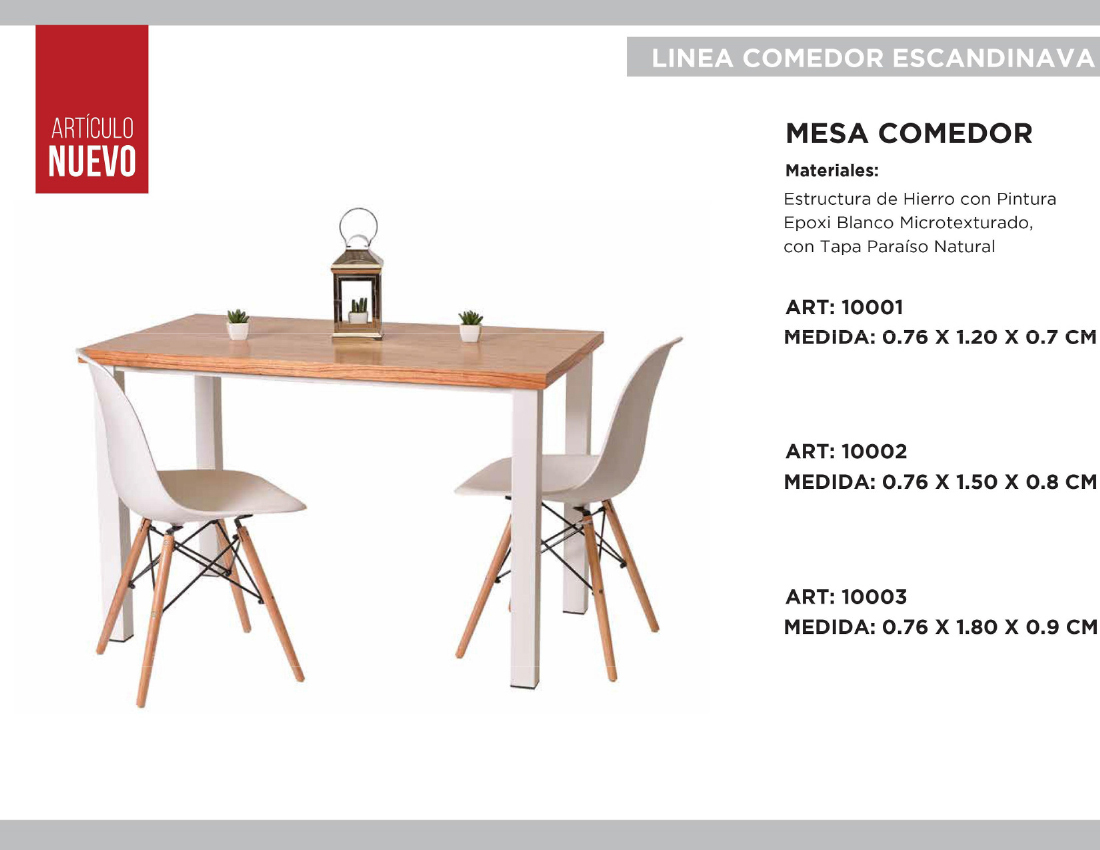 ARTÍCULO
NUEVO

LINEA COMEDOR ESCANDINAVA

MESA COMEDOR

Materiales:
Estructura de Hierro con Pintura Epoxi Blanco Microtexturado, con Tapa Paraíso Natural

ART: 10001
MEDIDA: 0.76 X 1.20 X 0.7 CM

ART: 10002
MEDIDA: 0.76 X 1.50 X 0.8 CM

ART: 10003
MEDIDA: 0.76 X 1.80 X 0.9 CM